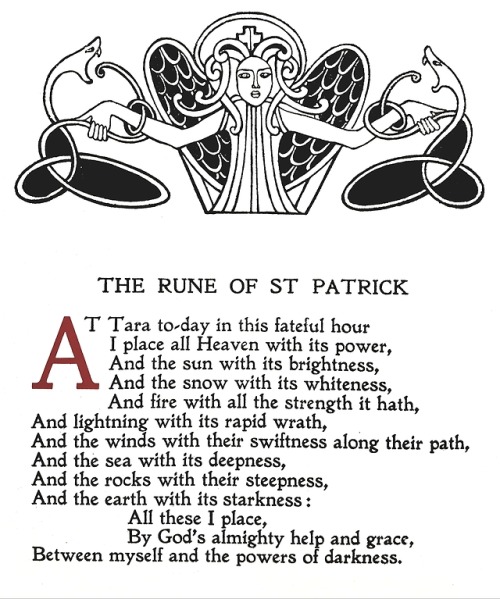 THE RUNE OF ST PATRICK

AT Tara to-day in this fateful hour
I place all Heaven with its power,
And the sun with its brightness,
And the snow with its whiteness,
And fire with all the strength it hath,
And lightning with its rapid wrath,
And the winds with their swiftness along their path,
And the sea with its deepness,
And the rocks with their steepness,
And the earth with its starkness:
All these I place,
By God's almighty help and grace,
Between myself and the powers of darkness.